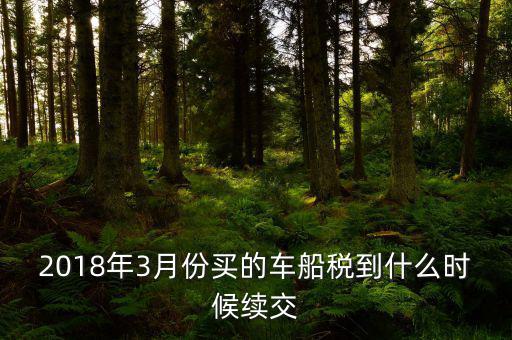 2018年3月份买的车船税到什么时候续交